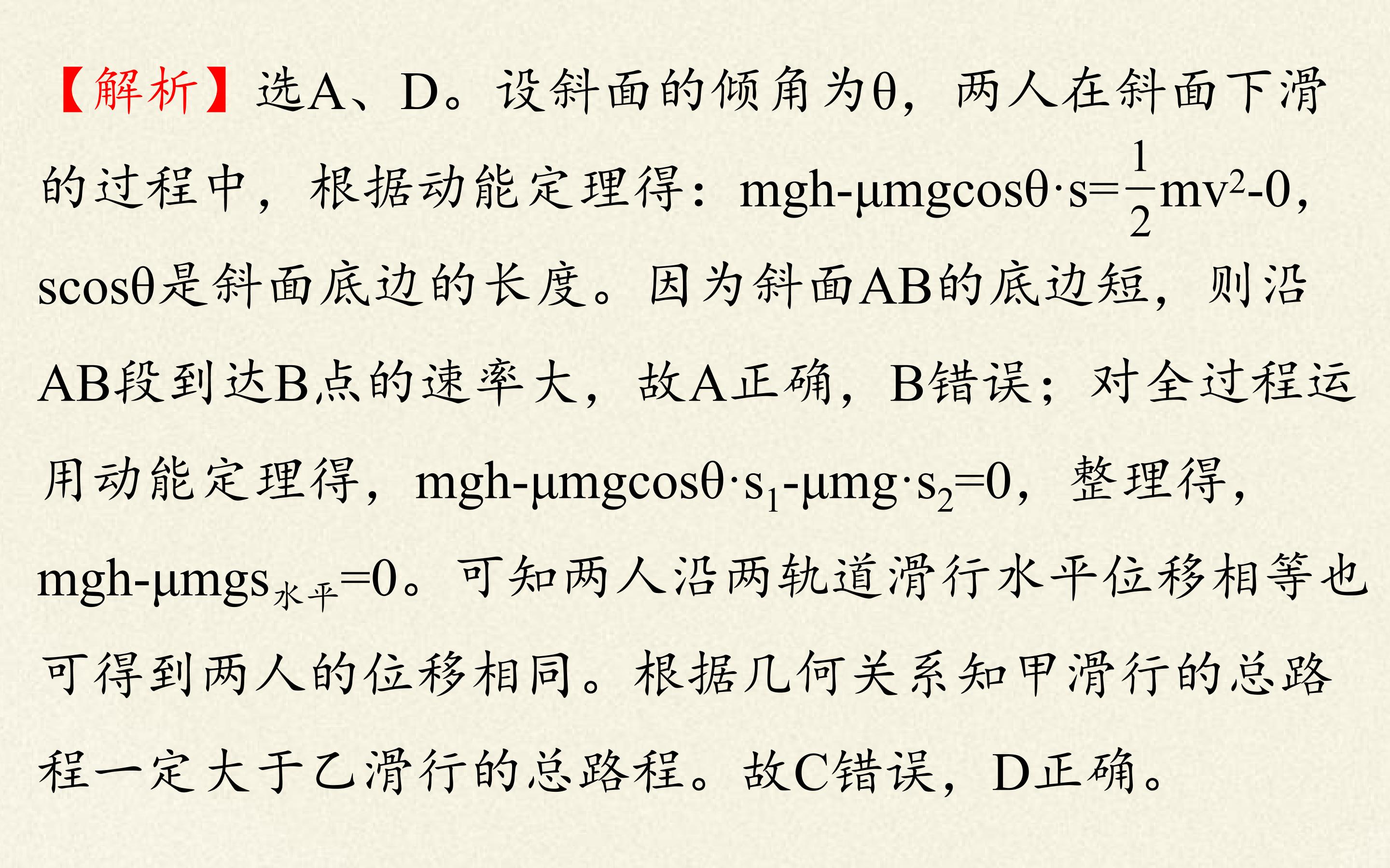 【解析】选A、D。设斜面的倾角为θ，两人在斜面下滑的过程中，根据动能定理得：$mgh-\mu mg\cos\theta\cdot s=\frac{1}{2}mv^2-0$，$s\cos\theta$是斜面底边的长度。因为斜面AB的底边短，则沿AB段到达B点的速率大，故A正确，B错误；对全过程运用动能定理得，$mgh-\mu mg\cos\theta\cdot s_1-\mu mg\cdot s_2=0$，整理得，$mgh-\mu mgs_{水平}=0$。可知两人沿两轨道滑行水平位移相等也可得到两人的位移相同。根据几何关系知甲滑行的总路程一定大于乙滑行的总路程。故C错误，D正确。